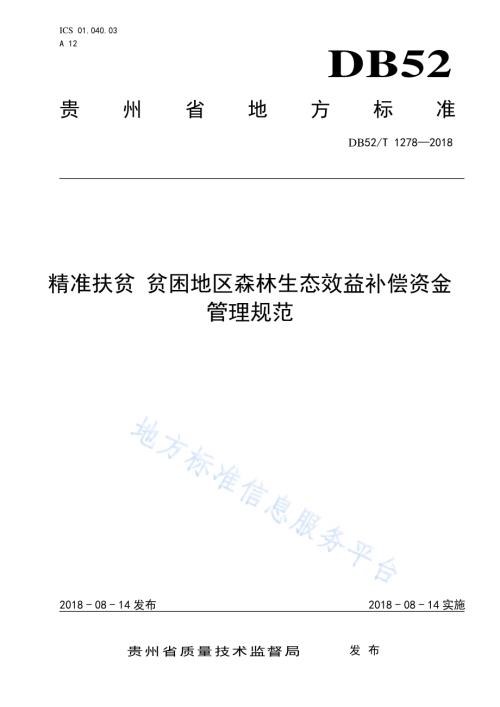 ICS 01.040.03
A 12

DB52

贵州省地方标准

DB52/T 1278—2018

精准扶贫 贫困地区森林生态效益补偿资金管理规范

地方标准信息服务平台

2018 - 08 - 14 发布

2018 - 08 - 14 实施

贵州省质量技术监督局 发布